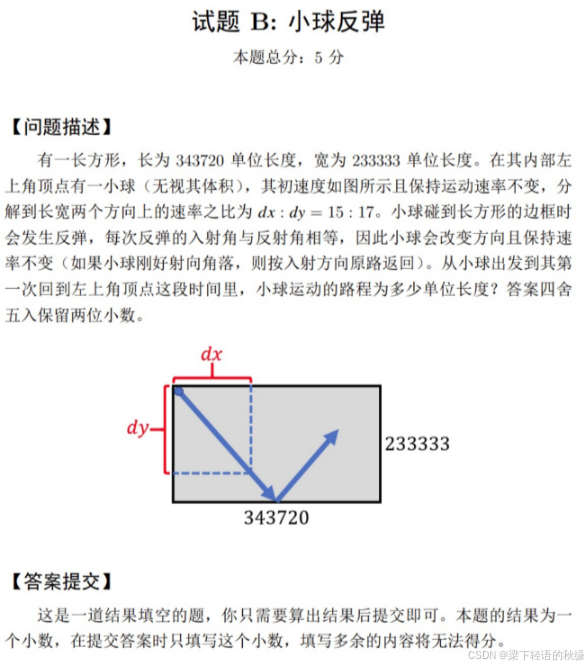 试题 B: 小球反弹

本题总分：5 分

【问题描述】

有一长方形，长为 343720 单位长度，宽为 233333 单位长度。在其内部左上角顶点有一小球（无视其体积），其初速度如图所示且保持运动速率不变，分解到长宽两个方向上的速率之比为 $dx : dy = 15 : 17$。小球碰到长方形的边框时会发生反弹，每次反弹的入射角与反射角相等，因此小球会改变方向且保持速率不变（如果小球刚好射向角落，则按入射方向原路返回）。从小球出发到其第一次回到左上角顶点这段时间里，小球运动的路程为多少单位长度？答案四舍五入保留两位小数。

$dx$

$dy$

233333

343720

【答案提交】

这是一道结果填空的题，你只需要算出结果后提交即可。本题的结果为一个小数，在提交答案时只填写这个小数，填写多余的内容将无法得分。

CSDN @梁下轻语的秋缘